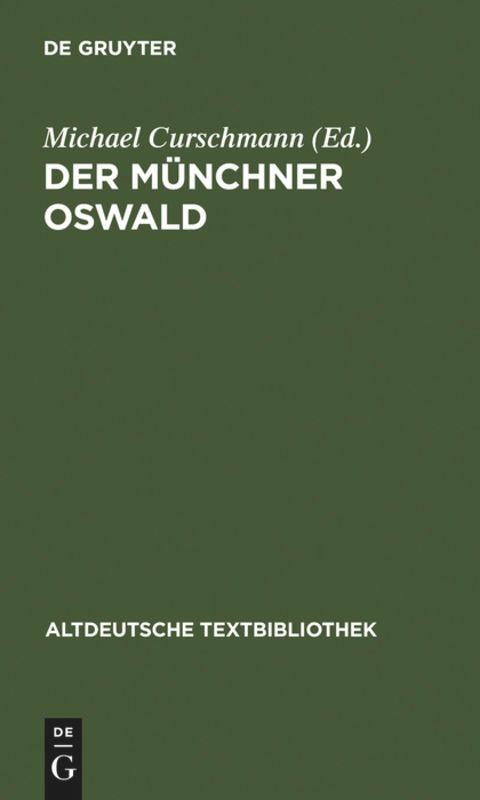 DE GRUYTER

Michael Curschmann (Ed.)
DER MÜNCHNER OSWALD

ALTDEUTSCHE TEXTBIBLIOTHEK

DE
G